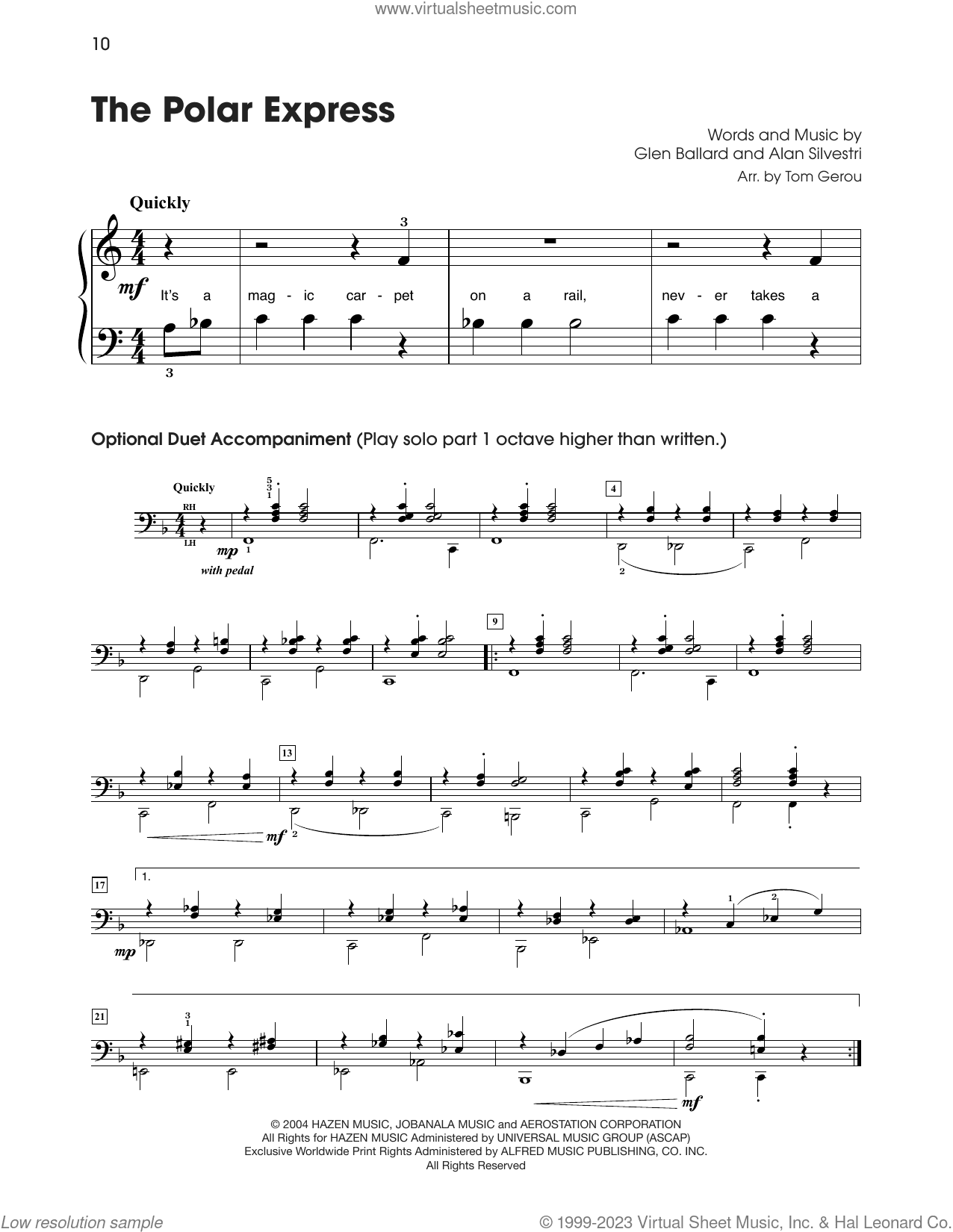 www.virtualsheetmusic.com

10

The Polar Express

Words and Music by
Glen Ballard and Alan Silvestri
Arr. by Tom Gerou

Quickly

3

mf It's a mag - ic car - pet on a rail, nev - er takes a

3

Optional Duet Accompaniment (Play solo part 1 octave higher than written.)

Quickly

RH
LH

5
3
1

mp 1
with pedal

4

2

9

13

mf 2

17

1.

mp

1 2

21

3
1

mf

© 2004 HAZEN MUSIC, JOBANALA MUSIC and AEROSTATION CORPORATION
All Rights for HAZEN MUSIC Administered by UNIVERSAL MUSIC GROUP (ASCAP)
Exclusive Worldwide Print Rights Administered by ALFRED MUSIC PUBLISHING, CO. INC.
All Rights Reserved

Low resolution sample

© 1999-2023 Virtual Sheet Music, Inc. & Hal Leonard